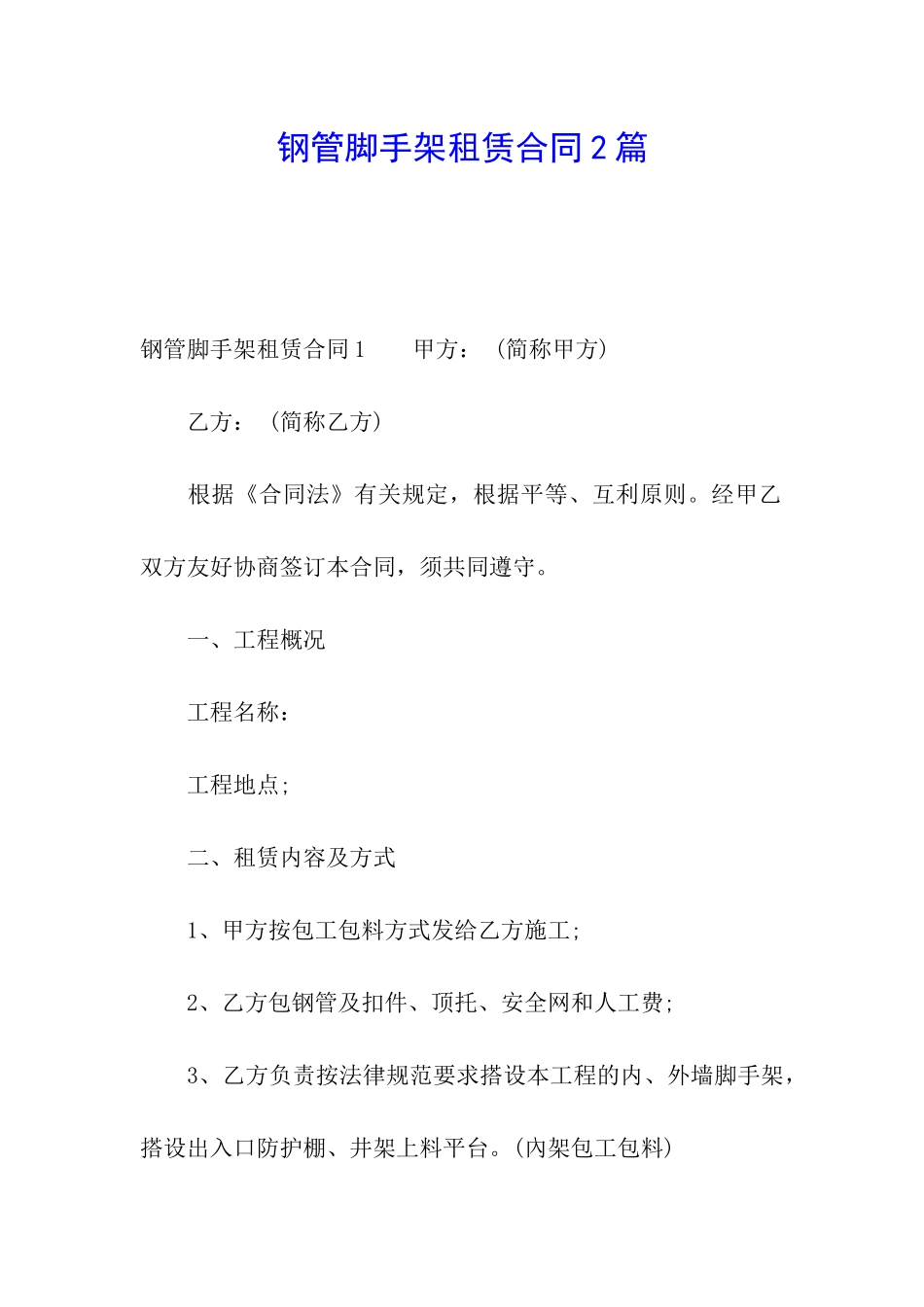 钢管脚手架租赁合同2篇

钢管脚手架租赁合同1　　甲方：（简称甲方）

乙方：（简称乙方）

根据《合同法》有关规定，根据平等、互利原则。经甲乙双方友好协商签订本合同，须共同遵守。

一、工程概况

工程名称：

工程地点;

二、租赁内容及方式

1、甲方按包工包料方式发给乙方施工;

2、乙方包钢管及扣件、顶托、安全网和人工费;

3、乙方负责按法律规范要求搭设本工程的内、外墙脚手架，搭设出入口防护棚、井架上料平台。(内架包工包料)